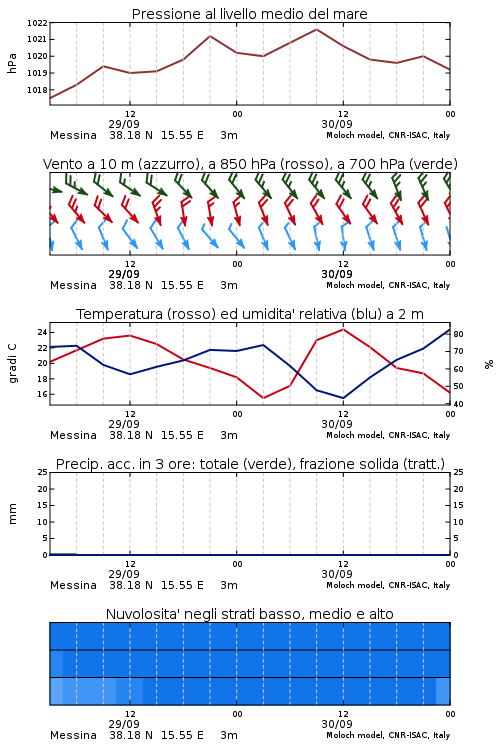 Pressione al livello medio del mare

hPa

1022
1021
1020
1019
1018

12
29/09
00
12
30/09
00

Messina 38.18 N 15.55 E 3m
Moloch model, CNR-ISAC, Italy

Vento a 10 m (azzurro), a 850 hPa (rosso), a 700 hPa (verde)

12
29/09
00
12
30/09
00

Messina 38.18 N 15.55 E 3m
Moloch model, CNR-ISAC, Italy

Temperatura (rosso) ed umidita' relativa (blu) a 2 m

gradi C

24
22
20
18
16

%

80
70
60
50
40

12
29/09
00
12
30/09
00

Messina 38.18 N 15.55 E 3m
Moloch model, CNR-ISAC, Italy

Precip. acc. in 3 ore: totale (verde), frazione solida (tratt.)

mm

25
20
15
10
5
0

25
20
15
10
5
0

12
29/09
00
12
30/09
00

Messina 38.18 N 15.55 E 3m
Moloch model, CNR-ISAC, Italy

Nuvolosita' negli strati basso, medio e alto

12
29/09
00
12
30/09
00

Messina 38.18 N 15.55 E 3m
Moloch model, CNR-ISAC, Italy